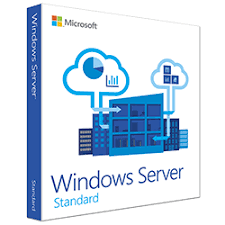 Windows Server
Standard

Microsoft

Windows Server
Standard